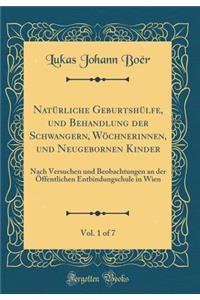 Lukas Johann Boër

Natürliche Geburtshülfe, und Behandlung der Schwangern, Wöchnerinnen, und Neugebornen Kinder

Nach Versuchen und Beobachtungen an der Öffentlichen Entbindungschule in Wien

Vol. 1 of 7

Forgotten Books